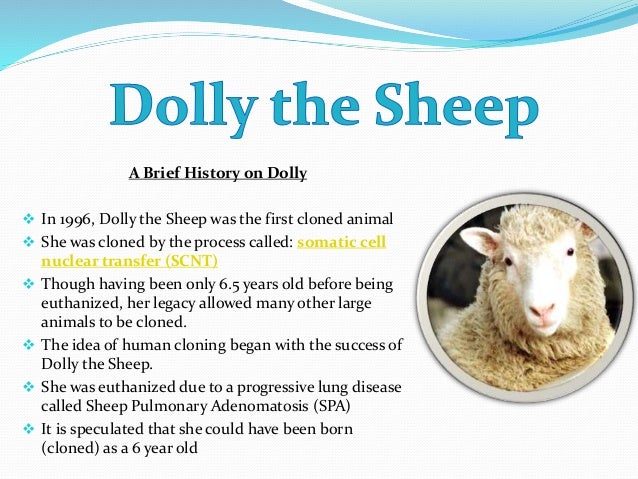 Dolly the Sheep

A Brief History on Dolly

❖ In 1996, Dolly the Sheep was the first cloned animal
❖ She was cloned by the process called: somatic cell nuclear transfer (SCNT)
❖ Though having been only 6.5 years old before being euthanized, her legacy allowed many other large animals to be cloned.
❖ The idea of human cloning began with the success of Dolly the Sheep.
❖ She was euthanized due to a progressive lung disease called Sheep Pulmonary Adenomatosis (SPA)
❖ It is speculated that she could have been born (cloned) as a 6 year old